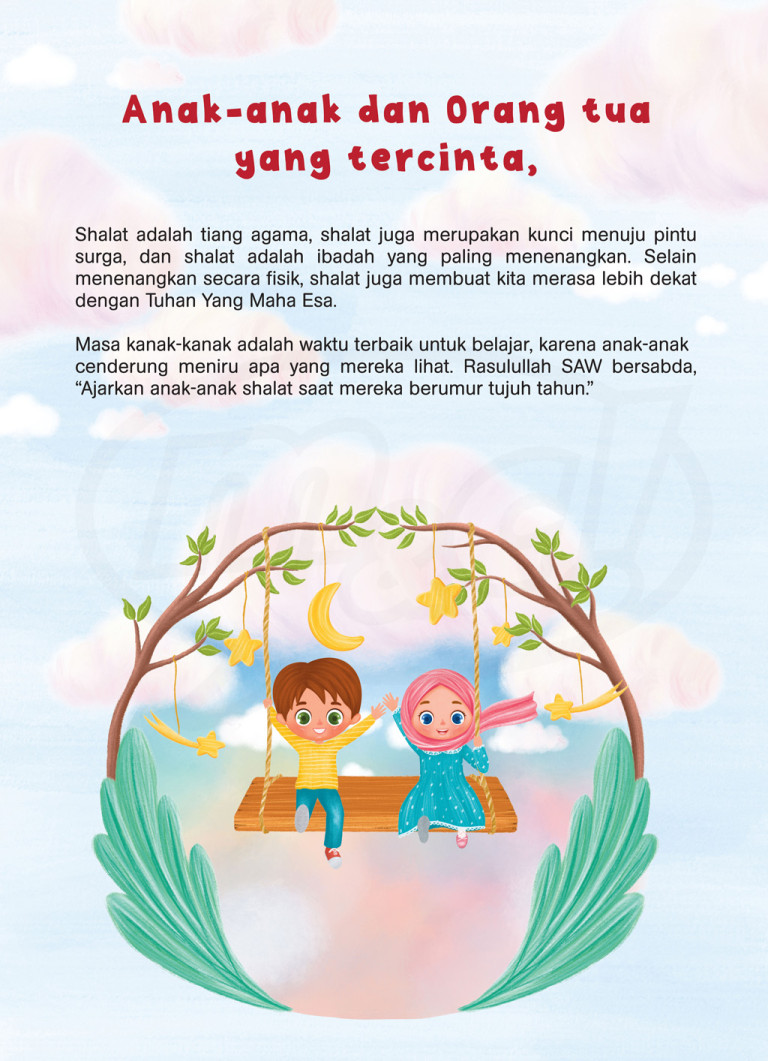 Anak-anak dan Orang tua yang tercinta,

Shalat adalah tiang agama, shalat juga merupakan kunci menuju pintu surga, dan shalat adalah ibadah yang paling menenangkan. Selain menenangkan secara fisik, shalat juga membuat kita merasa lebih dekat dengan Tuhan Yang Maha Esa.

Masa kanak-kanak adalah waktu terbaik untuk belajar, karena anak-anak cenderung meniru apa yang mereka lihat. Rasulullah SAW bersabda, "Ajarkan anak-anak shalat saat mereka berumur tujuh tahun."